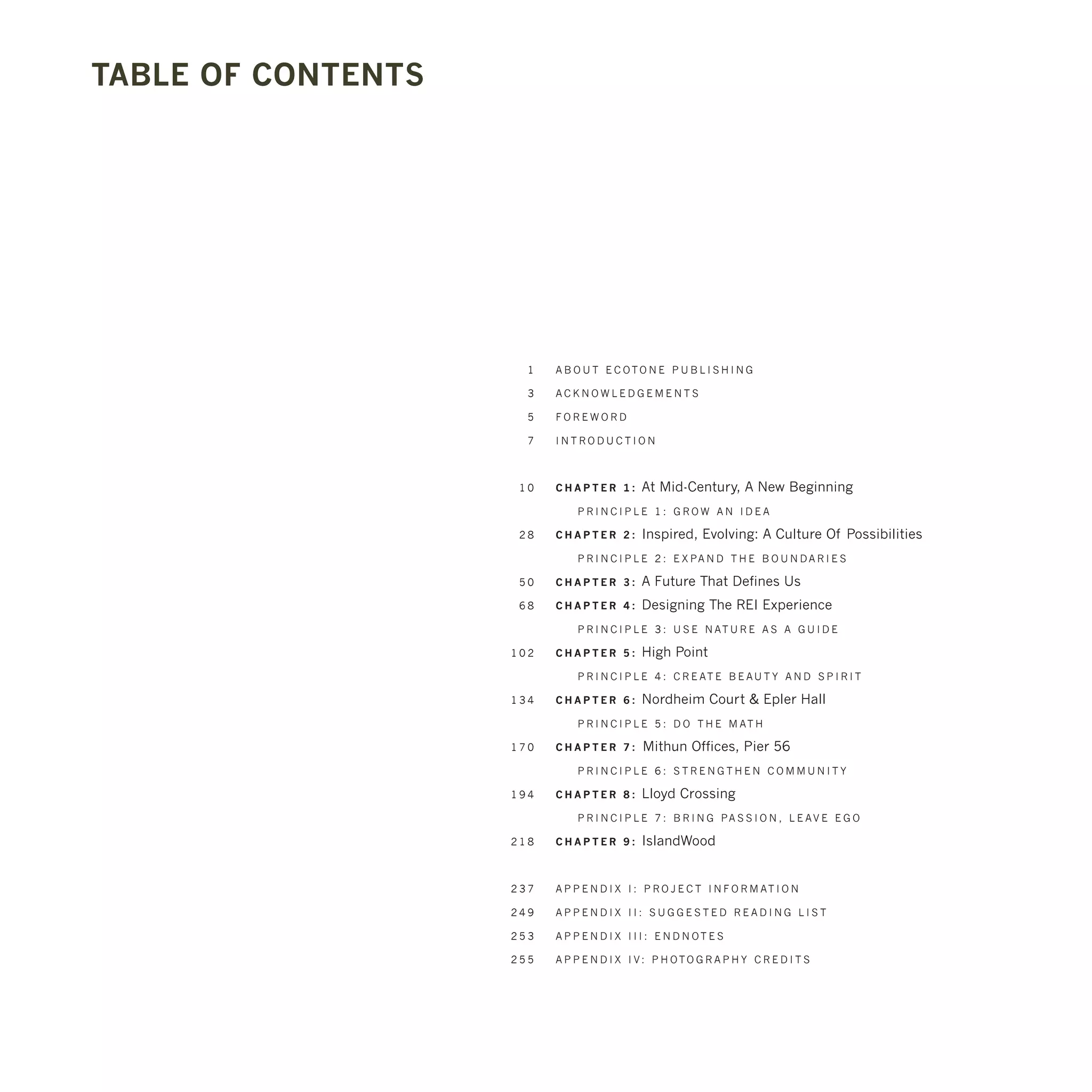 TABLE OF CONTENTS

1 ABOUT ECOTONE PUBLISHING

3 ACKNOWLEDGEMENTS

5 FOREWORD

7 INTRODUCTION

10 CHAPTER 1: At Mid-Century, A New Beginning

PRINCIPLE 1: GROW AN IDEA

28 CHAPTER 2: Inspired, Evolving: A Culture Of Possibilities

PRINCIPLE 2: EXPAND THE BOUNDARIES

50 CHAPTER 3: A Future That Defines Us

68 CHAPTER 4: Designing The REI Experience

PRINCIPLE 3: USE NATURE AS A GUIDE

102 CHAPTER 5: High Point

PRINCIPLE 4: CREATE BEAUTY AND SPIRIT

134 CHAPTER 6: Nordheim Court & Epler Hall

PRINCIPLE 5: DO THE MATH

170 CHAPTER 7: Mithun Offices, Pier 56

PRINCIPLE 6: STRENGTHEN COMMUNITY

194 CHAPTER 8: Lloyd Crossing

PRINCIPLE 7: BRING PASSION, LEAVE EGO

218 CHAPTER 9: IslandWood

237 APPENDIX I: PROJECT INFORMATION

249 APPENDIX II: SUGGESTED READING LIST

253 APPENDIX III: ENDNOTES

255 APPENDIX IV: PHOTOGRAPHY CREDITS